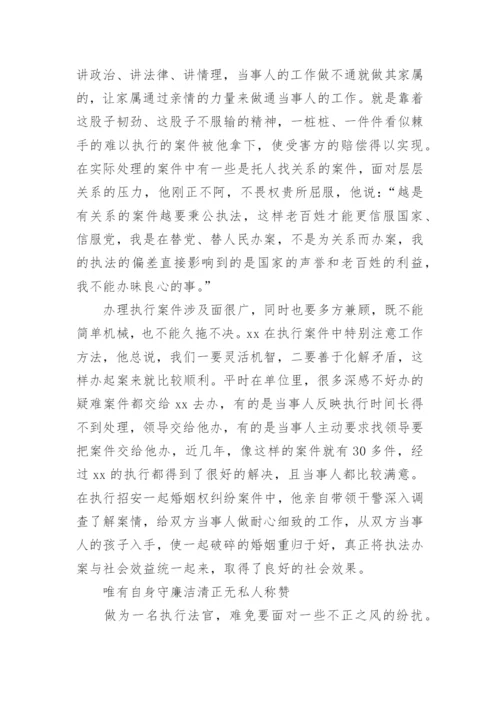 讲政治、讲法律、讲情理，当事人的工作做不通就做其家属的，让家属通过亲情的力量来做通当事人的工作。就是靠着这股子韧劲、这股子不服输的精神，一桩桩、一件件看似棘手的难以执行的案件被他拿下，使受害方的赔偿得以实现。在实际处理的案件中有一些是托人找关系的案件，面对层层关系的压力，他刚正不阿，不畏权贵所屈服，他说：“越是有关系的案件越要秉公执法，这样老百姓才能更信服国家、信服党，我是在替党、替人民办案，不是为关系而办案，我的执法的偏差直接影响到的是国家的声誉和老百姓的利益，我不能办昧良心的事。”

办理执行案件涉及面很广，同时也要多方兼顾，既不能简单机械，也不能久拖不决。xx 在执行案件中特别注意工作方法，他总说，我们一要灵活机智，二要善于化解矛盾，这样办起案来就比较顺利。平时在单位里，很多深感不好办的疑难案件都交给 xx 去办，有的是当事人反映执行时间长得不到处理，领导交给他办，有的是当事人主动要求找领导要把案件交给他办，近几年，像这样的案件就有 30 多件，经过 xx 的执行都得到了很好的解决，且当事人都比较满意。在执行招安一起婚姻权纠纷案件中，他亲自带领干警深入调查了解案情，给双方当事人做耐心细致的工作，从双方当事人的孩子入手，使一起破碎的婚姻重归于好，真正将执法办案与社会效益统一起来，取得了良好的社会效果。

唯有自身守廉洁清正无私人称赞

做为一名执行法官，难免要面对一些不正之风的纷扰。